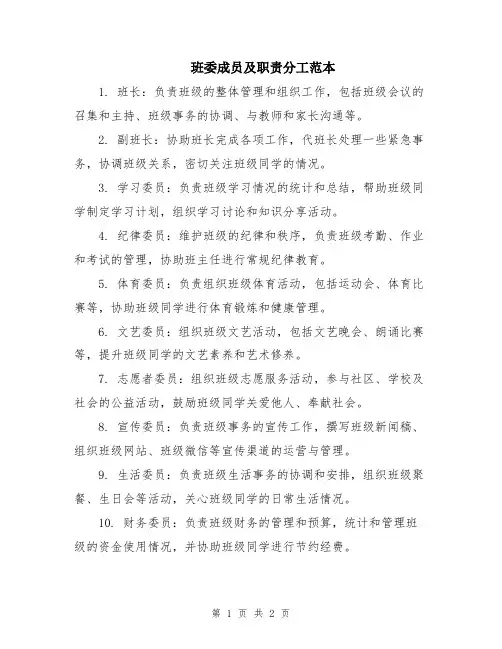 班委成员及职责分工范本

1. 班长：负责班级的整体管理和组织工作，包括班级会议的召集和主持、班级事务的协调、与教师和家长沟通等。

2. 副班长：协助班长完成各项工作，代班长处理一些紧急事务，协调班级关系，密切关注班级同学的情况。

3. 学习委员：负责班级学习情况的统计和总结，帮助班级同学制定学习计划，组织学习讨论和知识分享活动。

4. 纪律委员：维护班级的纪律和秩序，负责班级考勤、作业和考试的管理，协助班主任进行常规纪律教育。

5. 体育委员：负责组织班级体育活动，包括运动会、体育比赛等，协助班级同学进行体育锻炼和健康管理。

6. 文艺委员：组织班级文艺活动，包括文艺晚会、朗诵比赛等，提升班级同学的文艺素养和艺术修养。

7. 志愿者委员：组织班级志愿服务活动，参与社区、学校及社会的公益活动，鼓励班级同学关爱他人、奉献社会。

8. 宣传委员：负责班级事务的宣传工作，撰写班级新闻稿、组织班级网站、班级微信等宣传渠道的运营与管理。

9. 生活委员：负责班级生活事务的协调和安排，组织班级聚餐、生日会等活动，关心班级同学的日常生活情况。

10. 财务委员：负责班级财务的管理和预算，统计和管理班级的资金使用情况，并协助班级同学进行节约经费。

第 1 页 共 2 页